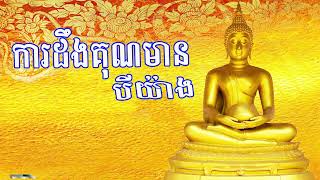 ការដឹងគុណមាន
បីយ៉ាង